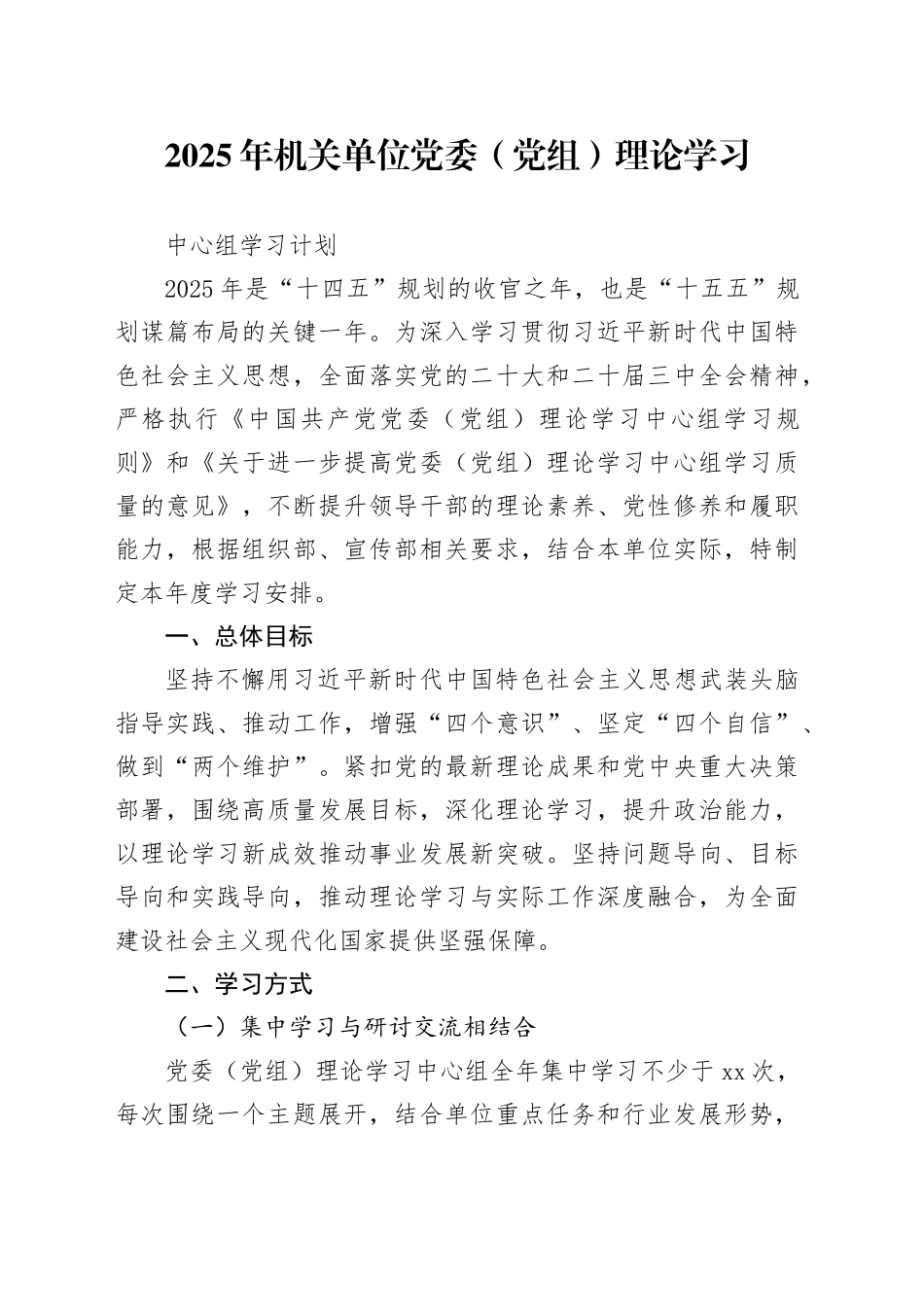 2025年机关单位党委（党组）理论学习

中心组学习计划

2025年是“十四五”规划的收官之年，也是“十五五”规划谋篇布局的关键一年。为深入学习贯彻习近平新时代中国特色社会主义思想，全面落实党的二十大和二十届三中全会精神，严格执行《中国共产党党委（党组）理论学习中心组学习规则》和《关于进一步提高党委（党组）理论学习中心组学习质量的意见》，不断提升领导干部的理论素养、党性修养和履职能力，根据组织部、宣传部相关要求，结合本单位实际，特制定本年度学习安排。

一、总体目标

坚持不懈用习近平新时代中国特色社会主义思想武装头脑指导实践、推动工作，增强“四个意识”、坚定“四个自信”、做到“两个维护”。紧扣党的最新理论成果和党中央重大决策部署，围绕高质量发展目标，深化理论学习，提升政治能力，以理论学习新成效推动事业发展新突破。坚持问题导向、目标导向和实践导向，推动理论学习与实际工作深度融合，为全面建设社会主义现代化国家提供坚强保障。

二、学习方式

（一）集中学习与研讨交流相结合

党委（党组）理论学习中心组全年集中学习不少于xx次，每次围绕一个主题展开，结合单位重点任务和行业发展形势，